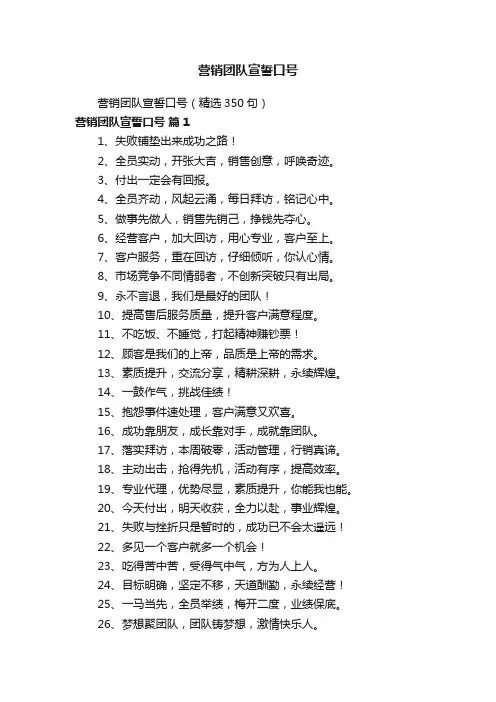 营销团队宣誓口号

营销团队宣誓口号（精选350句）

营销团队宣誓口号 篇1

1、失败铺垫出来成功之路！

2、全员实动，开张大吉，销售创意，呼唤奇迹。

3、付出一定会有回报。

4、全员齐动，风起云涌，每日拜访，铭记心中。

5、做事先做人，销售先销己，挣钱先夺心。

6、经营客户，加大回访，用心专业，客户至上。

7、客户服务，重在回访，仔细倾听，你认心情。

8、市场竞争不同情弱者，不创新突破只有出局。

9、永不言退，我们是最好的团队！

10、提高售后服务质量，提升客户满意程度。

11、不吃饭、不睡觉，打起精神赚钞票！

12、顾客是我们的上帝，品质是上帝的需求。

13、素质提升，交流分享，精耕深耕，永续辉煌。

14、一鼓作气，挑战佳绩！

15、抱怨事件速处理，客户满意又欢喜。

16、成功靠朋友，成长靠对手，成就靠团队。

17、落实拜访，本周破零，活动管理，行销真谛。

18、主动出击，抢得先机，活动有序，提高效率。

19、专业代理，优势尽显，素质提升，你能我也能。

20、今天付出，明天收获，全力以赴，事业辉煌。

21、失败与挫折只是暂时的，成功已不会太遥远！

22、多见一个客户就多一个机会！

23、吃得苦中苦，受得气中气，方为人上人。

24、目标明确，坚定不移，天道酬勤，永续经营！

25、一马当先，全员举绩，梅开二度，业绩保底。

26、梦想聚团队，团队铸梦想，激情快乐人。